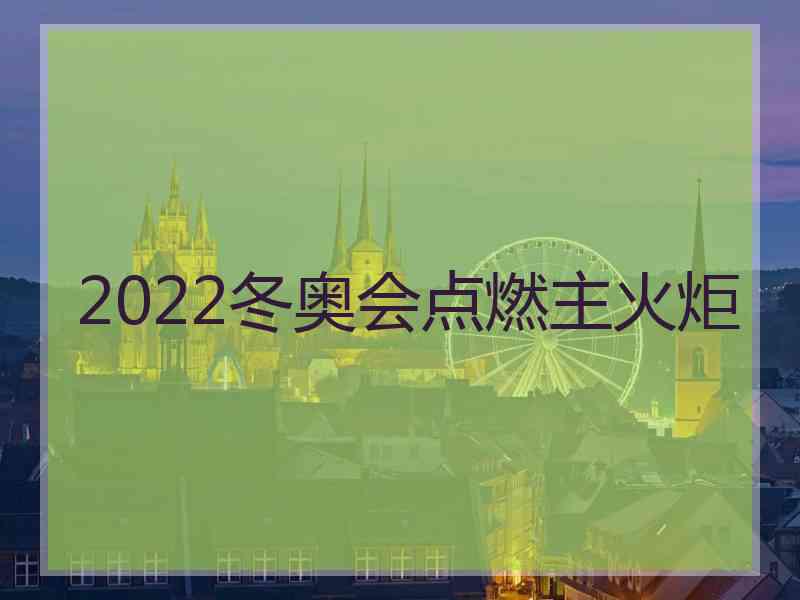 2022冬奥会点燃主火炬